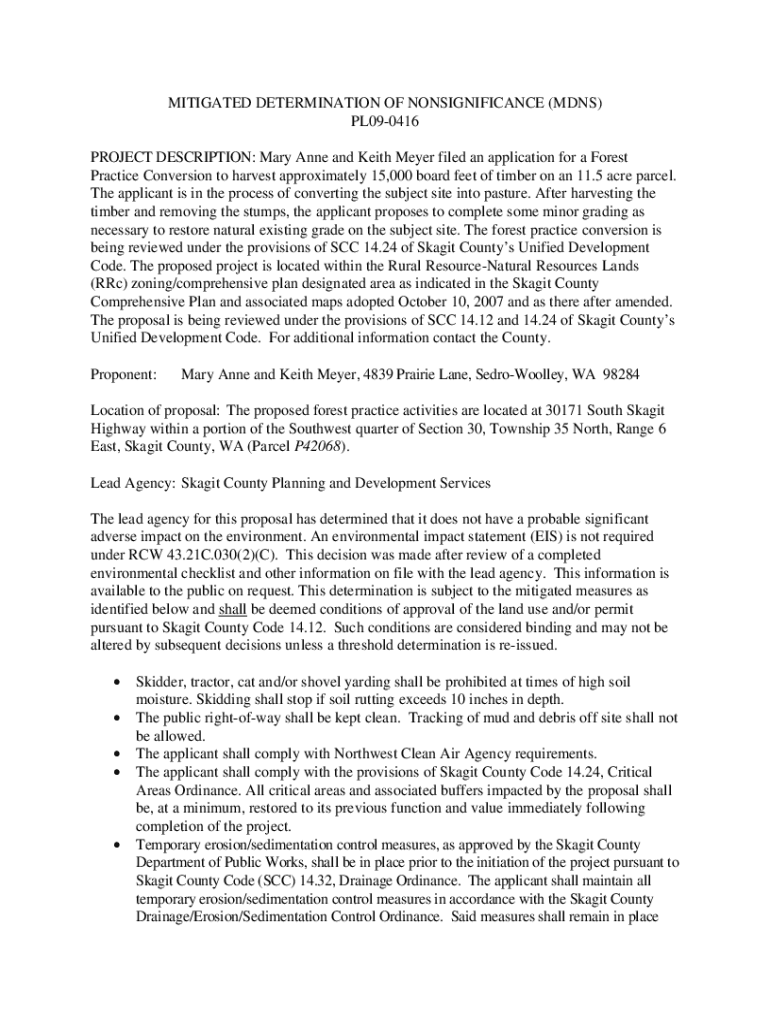 MITIGATED DETERMINATION OF NONSIGNIFICANCE (MDNS)
PL09-0416

PROJECT DESCRIPTION: Mary Anne and Keith Meyer filed an application for a Forest Practice Conversion to harvest approximately 15,000 board feet of timber on an 11.5 acre parcel. The applicant is in the process of converting the subject site into pasture. After harvesting the timber and removing the stumps, the applicant proposes to complete some minor grading as necessary to restore natural existing grade on the subject site. The forest practice conversion is being reviewed under the provisions of SCC 14.24 of Skagit County's Unified Development Code. The proposed project is located within the Rural Resource-Natural Resources Lands (RRc) zoning/comprehensive plan designated area as indicated in the Skagit County Comprehensive Plan and associated maps adopted October 10, 2007 and as there after amended. The proposal is being reviewed under the provisions of SCC 14.12 and 14.24 of Skagit County's Unified Development Code. For additional information contact the County.

Proponent: Mary Anne and Keith Meyer, 4839 Prairie Lane, Sedro-Woolley, WA 98284

Location of proposal: The proposed forest practice activities are located at 30171 South Skagit Highway within a portion of the Southwest quarter of Section 30, Township 35 North, Range 6 East, Skagit County, WA (Parcel P42068).

Lead Agency: Skagit County Planning and Development Services

The lead agency for this proposal has determined that it does not have a probable significant adverse impact on the environment. An environmental impact statement (EIS) is not required under RCW 43.21C.030(2)(C). This decision was made after review of a completed environmental checklist and other information on file with the lead agency. This information is available to the public on request. This determination is subject to the mitigated measures as identified below and shall be deemed conditions of approval of the land use and/or permit pursuant to Skagit County Code 14.12. Such conditions are considered binding and may not be altered by subsequent decisions unless a threshold determination is re-issued.

• Skidder, tractor, cat and/or shovel yarding shall be prohibited at times of high soil moisture. Skidding shall stop if soil rutting exceeds 10 inches in depth.
• The public right-of-way shall be kept clean. Tracking of mud and debris off site shall not be allowed.
• The applicant shall comply with Northwest Clean Air Agency requirements.
• The applicant shall comply with the provisions of Skagit County Code 14.24, Critical Areas Ordinance. All critical areas and associated buffers impacted by the proposal shall be, at a minimum, restored to its previous function and value immediately following completion of the project.
• Temporary erosion/sedimentation control measures, as approved by the Skagit County Department of Public Works, shall be in place prior to the initiation of the project pursuant to Skagit County Code (SCC) 14.32, Drainage Ordinance. The applicant shall maintain all temporary erosion/sedimentation control measures in accordance with the Skagit County Drainage/Erosion/Sedimentation Control Ordinance. Said measures shall remain in place